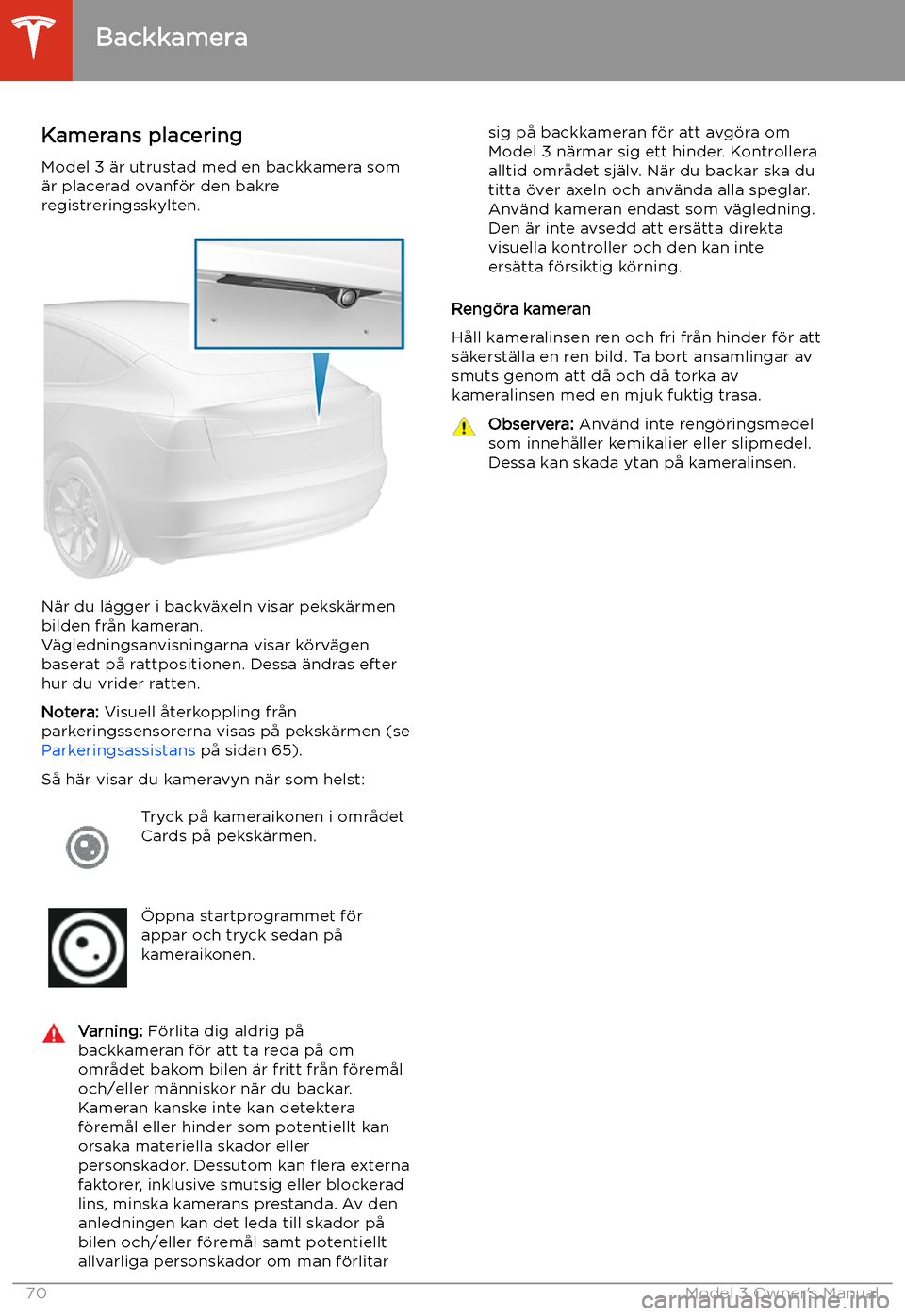 Backkamera

Kamerans placering

Model 3 är utrustad med en backkamera som är placerad ovanför den bakre registreringsskylten.

När du lägger i backväxeln visar pekskärmen bilden från kameran. Vägledningsanvisningarna visar körvägen baserat på rattpositionen. Dessa ändras efter hur du vrider ratten.

Notera: Visuell återkoppling från parkeringssensorerna visas på pekskärmen (se Parkeringsassistans på sidan 65).

Så här visar du kameravyn när som helst:

Tryck på kameraikonen i området Cards på pekskärmen.

Öppna startprogrammet för appar och tryck sedan på kameraikonen.

Varning: Förlita dig aldrig på backkameran för att ta reda på om området bakom bilen är fritt från föremål och/eller människor när du backar. Kameran kanske inte kan detektera föremål eller hinder som potentiellt kan orsaka materiella skador eller personskador. Dessutom kan flera externa faktorer, inklusive smutsig eller blockerad lins, minska kamerans prestanda. Av den anledningen kan det leda till skador på bilen och/eller föremål samt potentiellt allvarliga personskador om man förlitar sig på backkameran för att avgöra om Model 3 närmar sig ett hinder. Kontrollera alltid området själv. När du backar ska du titta över axeln och använda alla speglar. Använd kameran endast som vägledning. Den är inte avsedd att ersätta direkta visuella kontroller och den kan inte ersätta försiktig körning.

Rengöra kameran

Håll kameralinsen ren och fri från hinder för att säkerställa en ren bild. Ta bort ansamlingar av smuts genom att då och då torka av kameralinsen med en mjuk fuktig trasa.

Observera: Använd inte rengöringsmedel som innehåller kemikalier eller slipmedel. Dessa kan skada ytan på kameralinsen.

70

Model 3 Owner's Manual

carmanualsonline.info